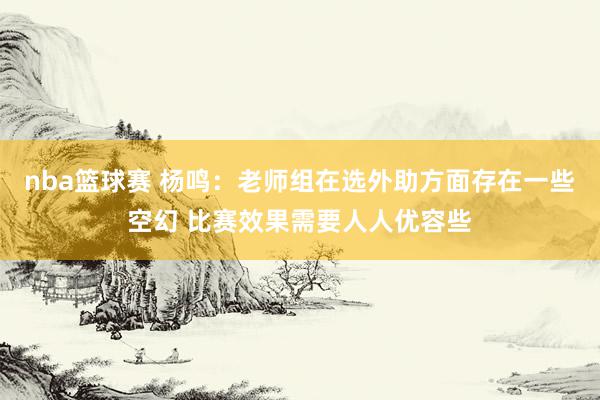 nba篮球赛 杨鸣：老师组在选外助方面存在一些空幻 比赛效果需要人人优容些